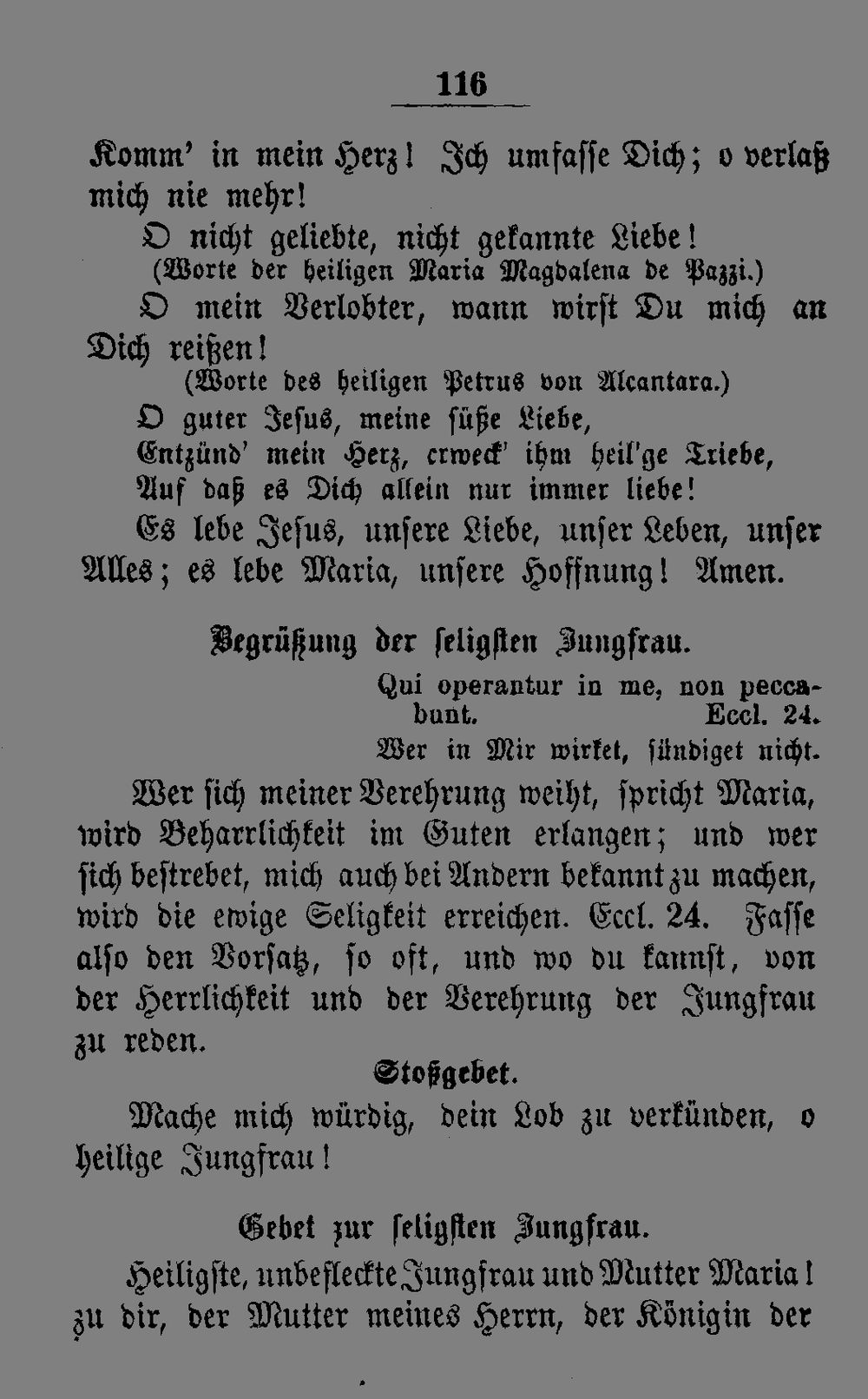 116

Komm' in mein Herz! Ich umfasse Dich; o verlaß mich nie mehr!

O nicht geliebte, nicht gekannte Liebe!
(Worte der heiligen Maria Magdalena de Pazzi.)

O mein Verlobter, wann wirst Du mich an Dich reißen!
(Worte des heiligen Petrus von Alcantara.)

O guter Jesus, meine süße Liebe,
Entzünd' mein Herz, erweck' ihm heil'ge Triebe,
Auf daß es Dich allein nur immer liebe!

Es lebe Jesus, unsere Liebe, unser Leben, unser Alles; es lebe Maria, unsere Hoffnung! Amen.

Begrüßung der seligsten Jungfrau.

Qui operantur in me, non peccabunt. Eccl. 24.
Wer in Mir wirket, sündiget nicht.

Wer sich meiner Verehrung weiht, spricht Maria, wird Beharrlichkeit im Guten erlangen; und wer sich bestrebet, mich auch bei Andern bekannt zu machen, wird die ewige Seligkeit erreichen. Eccl. 24. Fasse also den Vorsatz, so oft, und wo du kannst, von der Herrlichkeit und der Verehrung der Jungfrau zu reden.

Stoßgebet.

Mache mich würdig, dein Lob zu verkünden, o heilige Jungfrau!

Gebet zur seligsten Jungfrau.

Heiligste, unbefleckte Jungfrau und Mutter Maria! zu dir, der Mutter meines Herrn, der Königin der